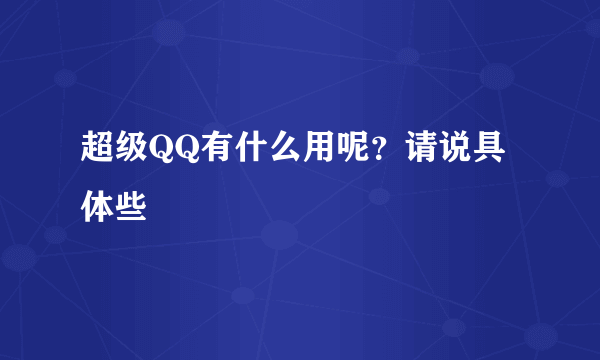 超级QQ有什么用呢？请说具体些